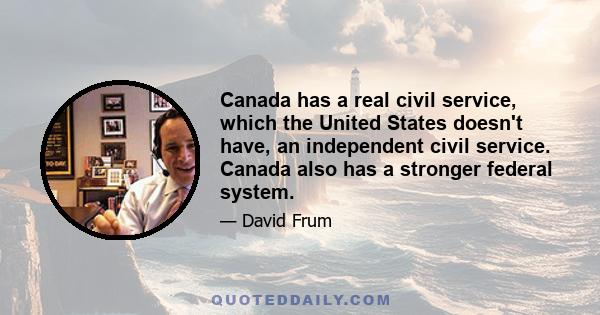 Canada has a real civil service, which the United States doesn't have, an independent civil service. Canada also has a stronger federal system.

— David Frum

QUOTEDDAILY.COM